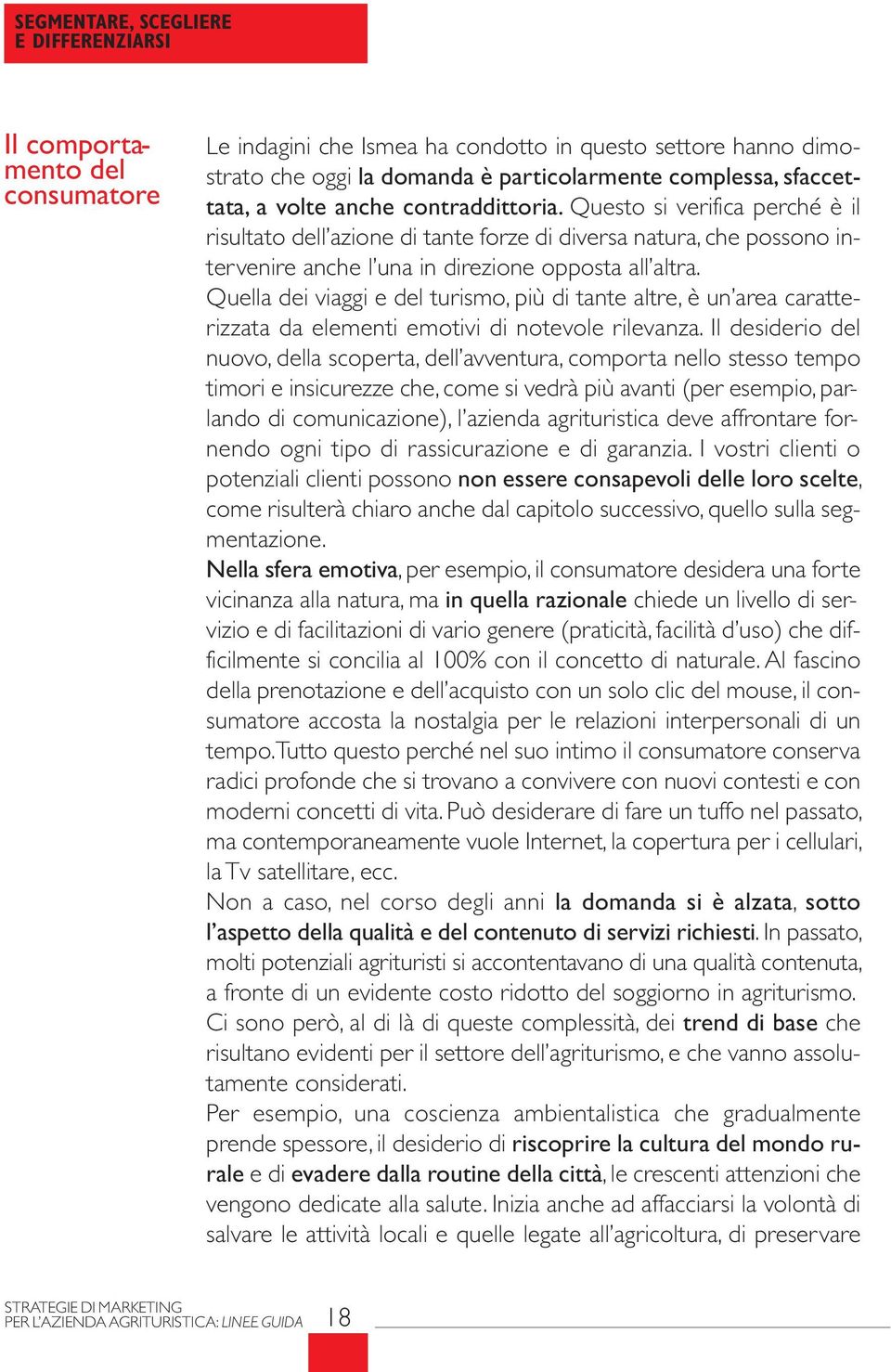 SEGMENTARE, SCEGLIERE
E DIFFERENZIARSI

Il comportamento del consumatore

Le indagini che Ismea ha condotto in questo settore hanno dimostrato che oggi la domanda è particolarmente complessa, sfaccettata, a volte anche contraddittoria. Questo si verifica perché è il risultato dell'azione di tante forze di diversa natura, che possono intervenire anche l'una in direzione opposta all'altra.
Quella dei viaggi e del turismo, più di tante altre, è un'area caratterizzata da elementi emotivi di notevole rilevanza. Il desiderio del nuovo, della scoperta, dell'avventura, comporta nello stesso tempo timori e insicurezze che, come si vedrà più avanti (per esempio, parlando di comunicazione), l'azienda agrituristica deve affrontare fornendo ogni tipo di rassicurazione e di garanzia. I vostri clienti o potenziali clienti possono non essere consapevoli delle loro scelte, come risulterà chiaro anche dal capitolo successivo, quello sulla segmentazione.
Nella sfera emotiva, per esempio, il consumatore desidera una forte vicinanza alla natura, ma in quella razionale chiede un livello di servizio e di facilitazioni di vario genere (praticità, facilità d'uso) che difficilmente si concilia al 100% con il concetto di naturale. Al fascino della prenotazione e dell'acquisto con un solo clic del mouse, il consumatore accosta la nostalgia per le relazioni interpersonali di un tempo. Tutto questo perché nel suo intimo il consumatore conserva radici profonde che si trovano a convivere con nuovi contesti e con moderni concetti di vita. Può desiderare di fare un tuffo nel passato, ma contemporaneamente vuole Internet, la copertura per i cellulari, la Tv satellitare, ecc.
Non a caso, nel corso degli anni la domanda si è alzata, sotto l'aspetto della qualità e del contenuto di servizi richiesti. In passato, molti potenziali agrituristi si accontentavano di una qualità contenuta, a fronte di un evidente costo ridotto del soggiorno in agriturismo.
Ci sono però, al di là di queste complessità, dei trend di base che risultano evidenti per il settore dell'agriturismo, e che vanno assolutamente considerati.
Per esempio, una coscienza ambientalistica che gradualmente prende spessore, il desiderio di riscoprire la cultura del mondo rurale e di evadere dalla routine della città, le crescenti attenzioni che vengono dedicate alla salute. Inizia anche ad affacciarsi la volontà di salvare le attività locali e quelle legate all'agricoltura, di preservare

STRATEGIE DI MARKETING
PER L'AZIENDA AGRITURISTICA: LINEE GUIDA 18